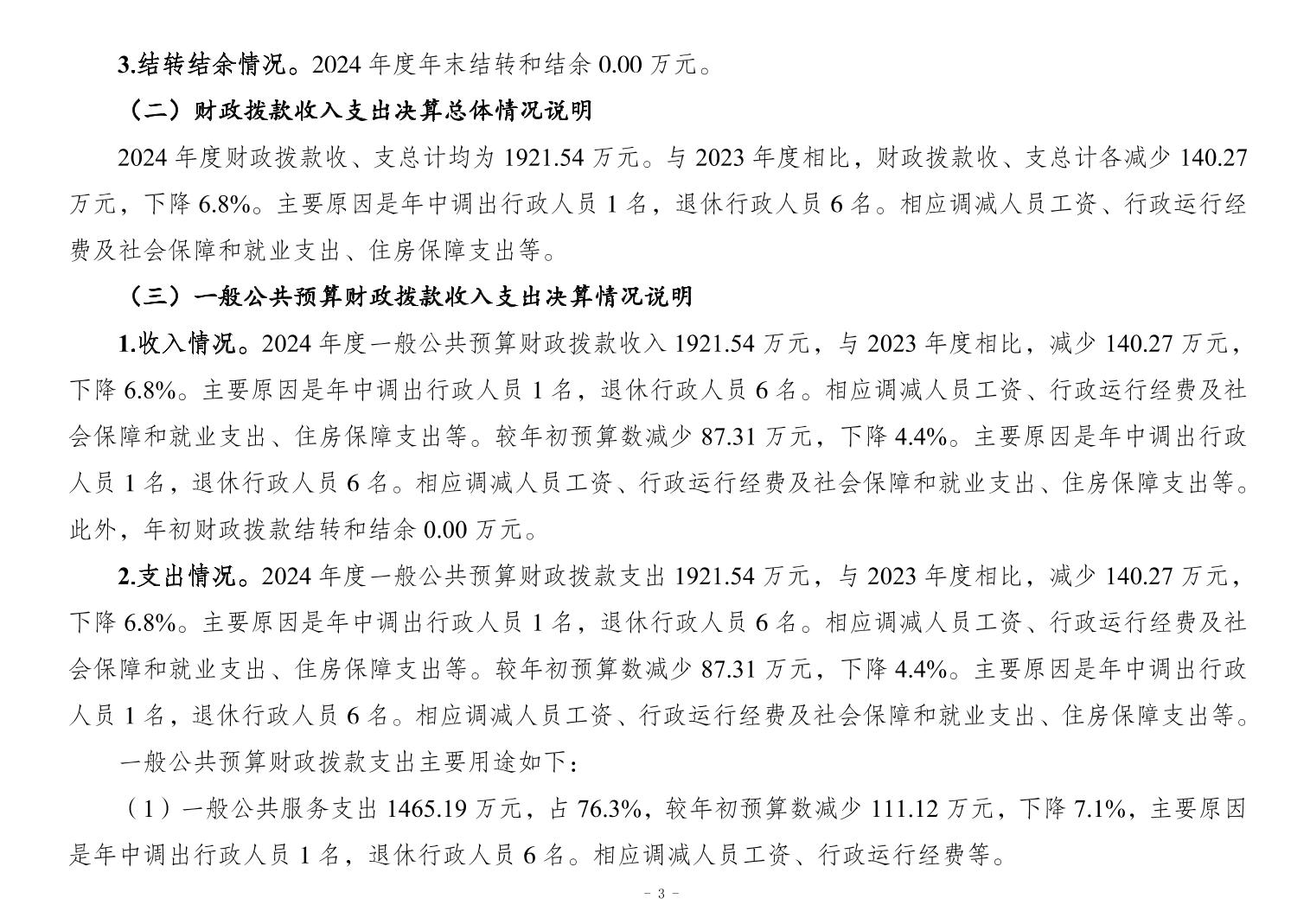 3.结转结余情况。2024 年度年末结转和结余 0.00 万元。

（二）财政拨款收入支出决算总体情况说明

2024 年度财政拨款收、支总计均为 1921.54 万元。与 2023 年度相比，财政拨款收、支总计各减少 140.27 万元，下降 6.8%。主要原因是年中调出行政人员 1 名，退休行政人员 6 名。相应调减人员工资、行政运行经费及社会保障和就业支出、住房保障支出等。

（三）一般公共预算财政拨款收入支出决算情况说明

1.收入情况。2024 年度一般公共预算财政拨款收入 1921.54 万元，与 2023 年度相比，减少 140.27 万元，下降 6.8%。主要原因是年中调出行政人员 1 名，退休行政人员 6 名。相应调减人员工资、行政运行经费及社会保障和就业支出、住房保障支出等。较年初预算数减少 87.31 万元，下降 4.4%。主要原因是年中调出行政人员 1 名，退休行政人员 6 名。相应调减人员工资、行政运行经费及社会保障和就业支出、住房保障支出等。此外，年初财政拨款结转和结余 0.00 万元。

2.支出情况。2024 年度一般公共预算财政拨款支出 1921.54 万元，与 2023 年度相比，减少 140.27 万元，下降 6.8%。主要原因是年中调出行政人员 1 名，退休行政人员 6 名。相应调减人员工资、行政运行经费及社会保障和就业支出、住房保障支出等。较年初预算数减少 87.31 万元，下降 4.4%。主要原因是年中调出行政人员 1 名，退休行政人员 6 名。相应调减人员工资、行政运行经费及社会保障和就业支出、住房保障支出等。

一般公共预算财政拨款支出主要用途如下：

（1）一般公共服务支出 1465.19 万元，占 76.3%，较年初预算数减少 111.12 万元，下降 7.1%，主要原因是年中调出行政人员 1 名，退休行政人员 6 名。相应调减人员工资、行政运行经费等。

- 3 -